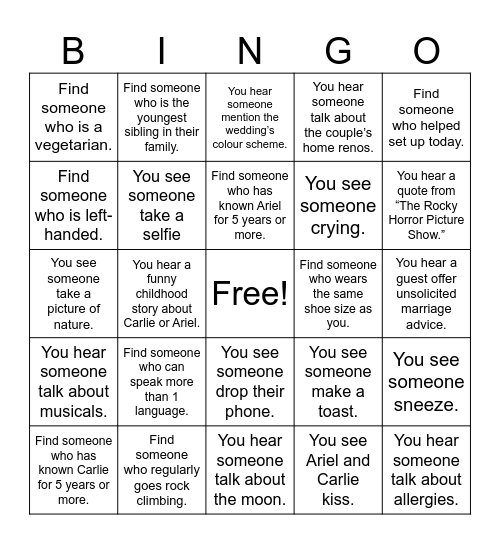 | B | I | N | G | O |
|---|---|---|---|---|
| Find someone who is a vegetarian. | Find someone who is the youngest sibling in their family. | You hear someone mention the wedding's colour scheme. | You hear someone talk about the couple's home renos. | Find someone who helped set up today. |
| Find someone who is left-handed. | You see someone take a selfie | Find someone who has known Ariel for 5 years or more. | You see someone crying. | You hear a quote from "The Rocky Horror Picture Show." |
| You see someone take a picture of nature. | You hear a funny childhood story about Carlie or Ariel. | Free! | Find someone who wears the same shoe size as you. | You hear a guest offer unsolicited marriage advice. |
| You hear someone talk about musicals. | Find someone who can speak more than 1 language. | You see someone drop their phone. | You see someone make a toast. | You see someone sneeze. |
| Find someone who has known Carlie for 5 years or more. | Find someone who regularly goes rock climbing. | You hear someone talk about the moon. | You see Ariel and Carlie kiss. | You hear someone talk about allergies. |